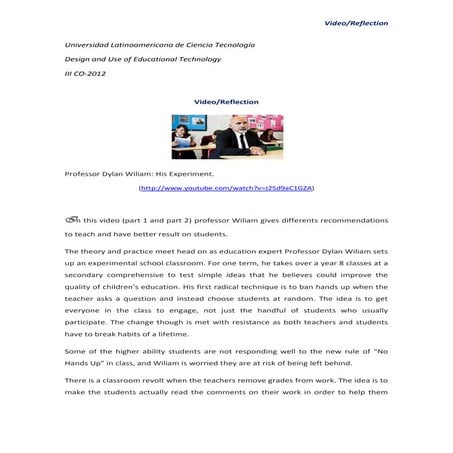 Video/Reflection

Universidad Latinoamericana de Ciencia Tecnología

Design and Use of Educational Technology

III CO-2012

Video/Reflection

Professor Dylan Wiliam: His Experiment.

(http://www.youtube.com/watch?v=J25d9aC1GZA)

In this video (part 1 and part 2) professor Wiliam gives differents recommendations to teach and have better result on students.

The theory and practice meet head on as education expert Professor Dylan Wiliam sets up an experimental school classroom. For one term, he takes over a year 8 classes at a secondary comprehensive to test simple ideas that he believes could improve the quality of children's education. His first radical technique is to ban hands up when the teacher asks a question and instead choose students at random. The idea is to get everyone in the class to engage, not just the handful of students who usually participate. The change though is met with resistance as both teachers and students have to break habits of a lifetime.

Some of the higher ability students are not responding well to the new rule of "No Hands Up" in class, and Wiliam is worried they are at risk of being left behind.

There is a classroom revolt when the teachers remove grades from work. The idea is to make the students actually read the comments on their work in order to help them